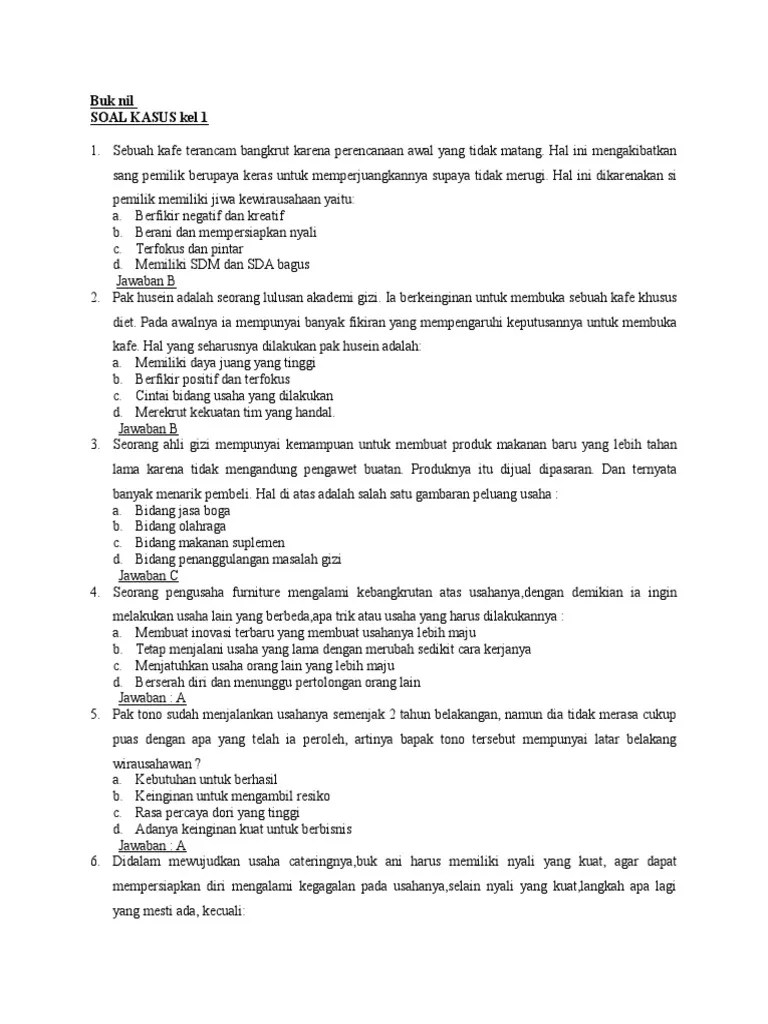 Buk nil
SOAL KASUS kel 1

1. Sebuah kafe terancam bangkrut karena perencanaan awal yang tidak matang. Hal ini mengakibatkan sang pemilik berupaya keras untuk memperjuangkannya supaya tidak merugi. Hal ini dikarenakan si pemilik memiliki jiwa kewirausahaan yaitu:
a. Berfikir negatif dan kreatif
b. Berani dan mempersiapkan nyali
c. Terfokus dan pintar
d. Memiliki SDM dan SDA bagus
Jawaban B
2. Pak husein adalah seorang lulusan akademi gizi. Ia berkeinginan untuk membuka sebuah kafe khusus diet. Pada awalnya ia mempunyai banyak fikiran yang mempengaruhi keputusannya untuk membuka kafe. Hal yang seharusnya dilakukan pak husein adalah:
a. Memiliki daya juang yang tinggi
b. Berfikir positif dan terfokus
c. Cintai bidang usaha yang dilakukan
d. Merekrut kekuatan tim yang handal.
Jawaban B
3. Seorang ahli gizi mempunyai kemampuan untuk membuat produk makanan baru yang lebih tahan lama karena tidak mengandung pengawet buatan. Produknya itu dijual dipasaran. Dan ternyata banyak menarik pembeli. Hal di atas adalah salah satu gambaran peluang usaha :
a. Bidang jasa boga
b. Bidang olahraga
c. Bidang makanan suplemen
d. Bidang penanggulangan masalah gizi
Jawaban C
4. Seorang pengusaha furniture mengalami kebangkrutan atas usahanya,dengan demikian ia ingin melakukan usaha lain yang berbeda,apa trik atau usaha yang harus dilakukannya :
a. Membuat inovasi terbaru yang membuat usahanya lebih maju
b. Tetap menjalani usaha yang lama dengan merubah sedikit cara kerjanya
c. Menjatuhkan usaha orang lain yang lebih maju
d. Berserah diri dan menunggu pertolongan orang lain
Jawaban : A
5. Pak tono sudah menjalankan usahanya semenjak 2 tahun belakangan, namun dia tidak merasa cukup puas dengan apa yang telah ia peroleh, artinya bapak tono tersebut mempunyai latar belakang wirausahawan ?
a. Kebutuhan untuk berhasil
b. Keinginan untuk mengambil resiko
c. Rasa percaya dori yang tinggi
d. Adanya keinginan kuat untuk berbisnis
Jawaban : A
6. Didalam mewujudkan usaha cateringnya,buk ani harus memiliki nyali yang kuat, agar dapat mempersiapkan diri mengalami kegagalan pada usahanya,selain nyali yang kuat,langkah apa lagi yang mesti ada, kecuali: